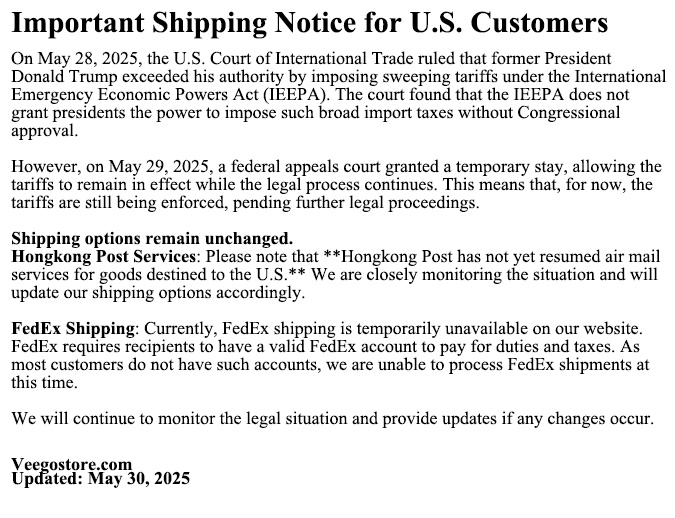 Important Shipping Notice for U.S. Customers

On May 28, 2025, the U.S. Court of International Trade ruled that former President Donald Trump exceeded his authority by imposing sweeping tariffs under the International Emergency Economic Powers Act (IEEPA). The court found that the IEEPA does not grant presidents the power to impose such broad import taxes without Congressional approval.

However, on May 29, 2025, a federal appeals court granted a temporary stay, allowing the tariffs to remain in effect while the legal process continues. This means that, for now, the tariffs are still being enforced, pending further legal proceedings.

Shipping options remain unchanged.
Hongkong Post Services: Please note that **Hongkong Post has not yet resumed air mail services for goods destined to the U.S.** We are closely monitoring the situation and will update our shipping options accordingly.

FedEx Shipping: Currently, FedEx shipping is temporarily unavailable on our website. FedEx requires recipients to have a valid FedEx account to pay for duties and taxes. As most customers do not have such accounts, we are unable to process FedEx shipments at this time.

We will continue to monitor the legal situation and provide updates if any changes occur.

Veegostore.com
Updated: May 30, 2025